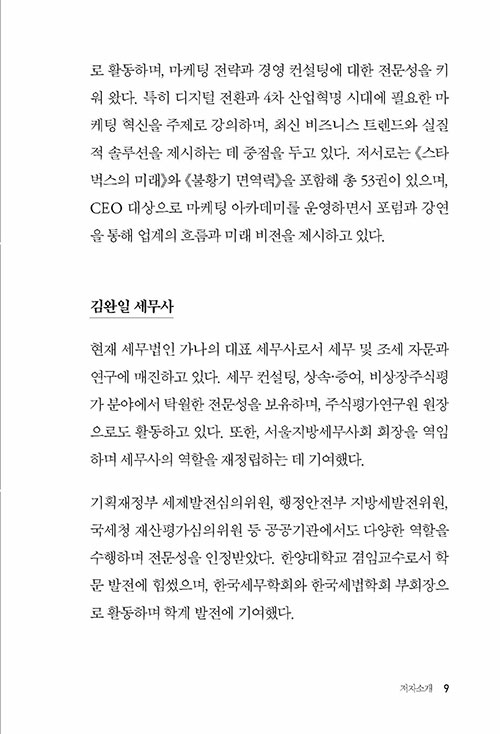 로 활동하며, 마케팅 전략과 경영 컨설팅에 대한 전문성을 키워 왔다. 특히 디지털 전환과 4차 산업혁명 시대에 필요한 마케팅 혁신을 주제로 강의하며, 최신 비즈니스 트렌드와 실질적 솔루션을 제시하는 데 중점을 두고 있다. 저서로는 《스타벅스의 미래》와 《불황기 면역력》을 포함해 총 53권이 있으며, CEO 대상으로 마케팅 아카데미를 운영하면서 포럼과 강연을 통해 업계의 흐름과 미래 비전을 제시하고 있다.

김완일 세무사

현재 세무법인 가나의 대표 세무사로서 세무 및 조세 자문과 연구에 매진하고 있다. 세무 컨설팅, 상속·증여, 비상장주식평가 분야에서 탁월한 전문성을 보유하며, 주식평가연구원 원장으로도 활동하고 있다. 또한, 서울지방세무사회 회장을 역임하며 세무사의 역할을 재정립하는 데 기여했다.

기획재정부 세제발전심의위원, 행정안전부 지방세발전위원, 국세청 재산평가심의위원 등 공공기관에서도 다양한 역할을 수행하며 전문성을 인정받았다. 한양대학교 겸임교수로서 학문 발전에 힘썼으며, 한국세무학회와 한국세법학회 부회장으로 활동하며 학계 발전에 기여했다.

저자소개 9